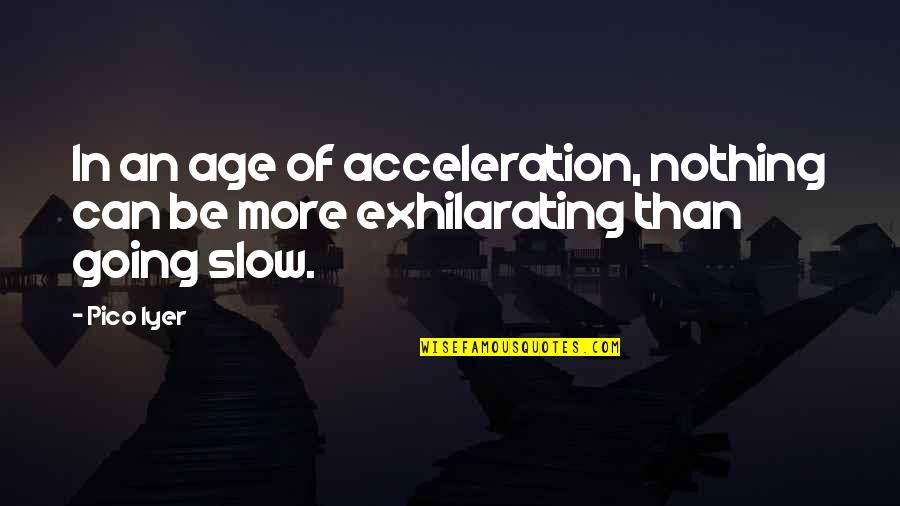 In an age of acceleration, nothing can be more exhilarating than going slow.

- Pico Iyer

WISEFAMOUSQUOTES.COM